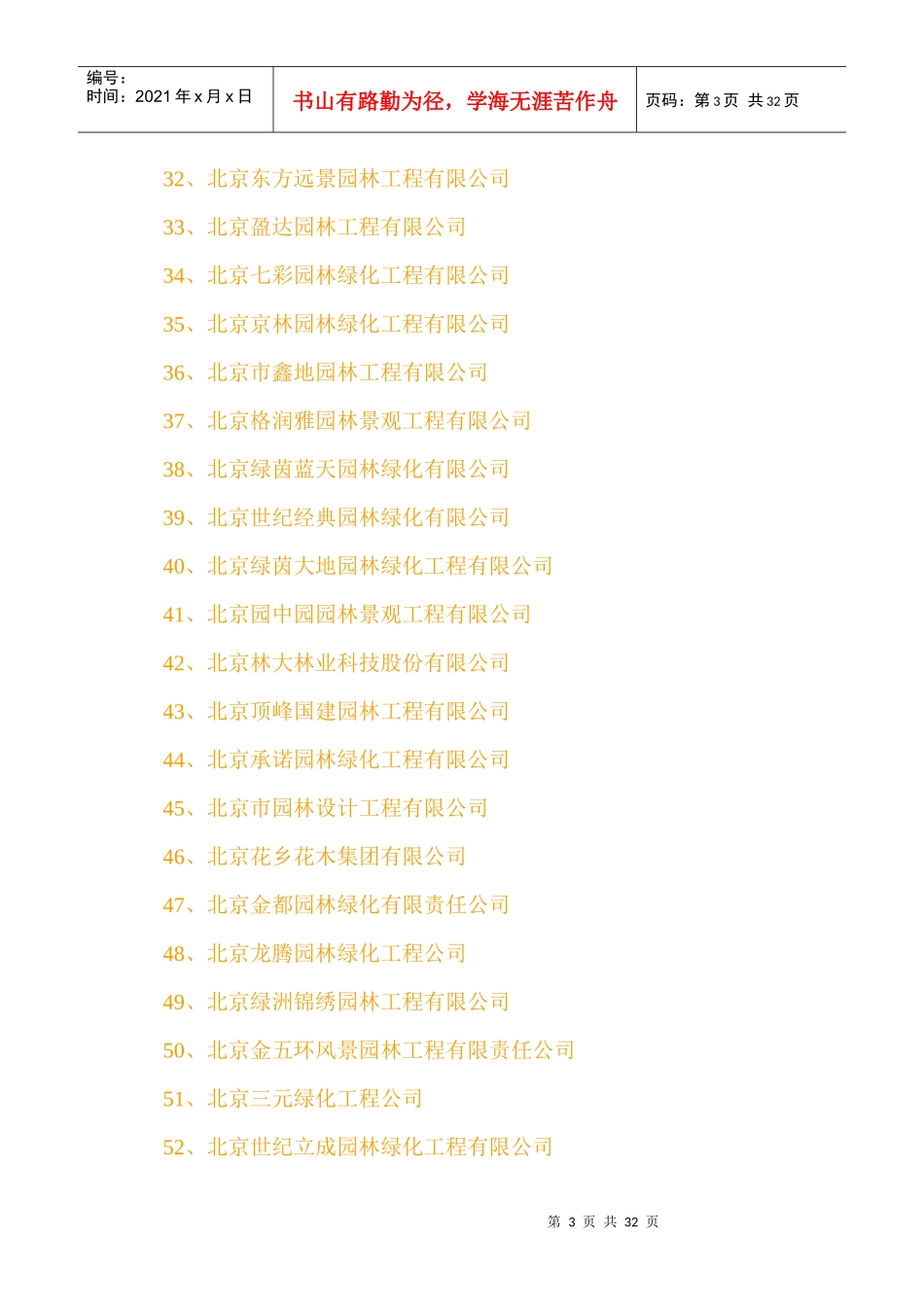 编号：
时间：2021年x月x日

书山有路勤为径，学海无涯苦作舟

页码：第3页 共32页

32、北京东方远景园林工程有限公司

33、北京盈达园林工程有限公司

34、北京七彩园林绿化工程有限公司

35、北京京林园林绿化工程有限公司

36、北京市鑫地园林工程有限公司

37、北京格润雅园林景观工程有限公司

38、北京绿茵蓝天园林绿化有限公司

39、北京世纪经典园林绿化有限公司

40、北京绿茵大地园林绿化工程有限公司

41、北京园中园园林景观工程有限公司

42、北京林大林业科技股份有限公司

43、北京顶峰国建园林工程有限公司

44、北京承诺园林绿化工程有限公司

45、北京市园林设计工程有限公司

46、北京花乡花木集团有限公司

47、北京金都园林绿化有限责任公司

48、北京龙腾园林绿化工程公司

49、北京绿洲锦绣园林工程有限公司

50、北京金五环风景园林工程有限责任公司

51、北京三元绿化工程公司

52、北京世纪立成园林绿化工程有限公司

第3页 共32页